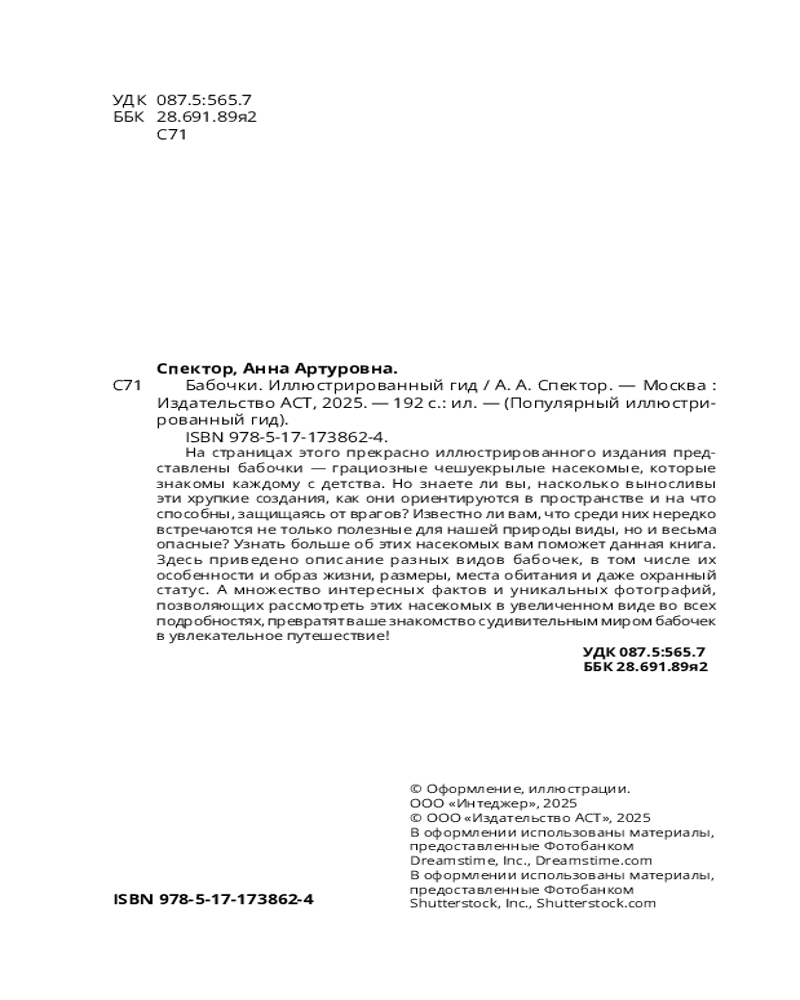 УДК 087.5:565.7
ББК 28.691.89я2
С71

Спектор, Анна Артуровна.
С71 Бабочки. Иллюстрированный гид / А. А. Спектор. — Москва : Издательство АСТ, 2025. — 192 с.: ил. — (Популярный иллюстрированный гид).

ISBN 978-5-17-173862-4.

На страницах этого прекрасно иллюстрированного издания представлены бабочки — грациозные чешуекрылые насекомые, которые знакомы каждому с детства. Но знаете ли вы, насколько выносливы эти хрупкие создания, как они ориентируются в пространстве и на что способны, защищаясь от врагов? Известно ли вам, что среди них нередко встречаются не только полезные для нашей природы виды, но и весьма опасные? Узнать больше об этих насекомых вам поможет данная книга. Здесь приведено описание разных видов бабочек, в том числе их особенности и образ жизни, размеры, места обитания и даже охранный статус. А множество интересных фактов и уникальных фотографий, позволяющих рассмотреть этих насекомых в увеличенном виде во всех подробностях, превратят ваше знакомство с удивительным миром бабочек в увлекательное путешествие!

УДК 087.5:565.7
ББК 28.691.89я2

© Оформление, иллюстрации. ООО «Интеджер», 2025
© ООО «Издательство АСТ», 2025
В оформлении использованы материалы, предоставленные Фотобанком Dreamstime, Inc., Dreamstime.com
В оформлении использованы материалы, предоставленные Фотобанком Shutterstock, Inc., Shutterstock.com

ISBN 978-5-17-173862-4